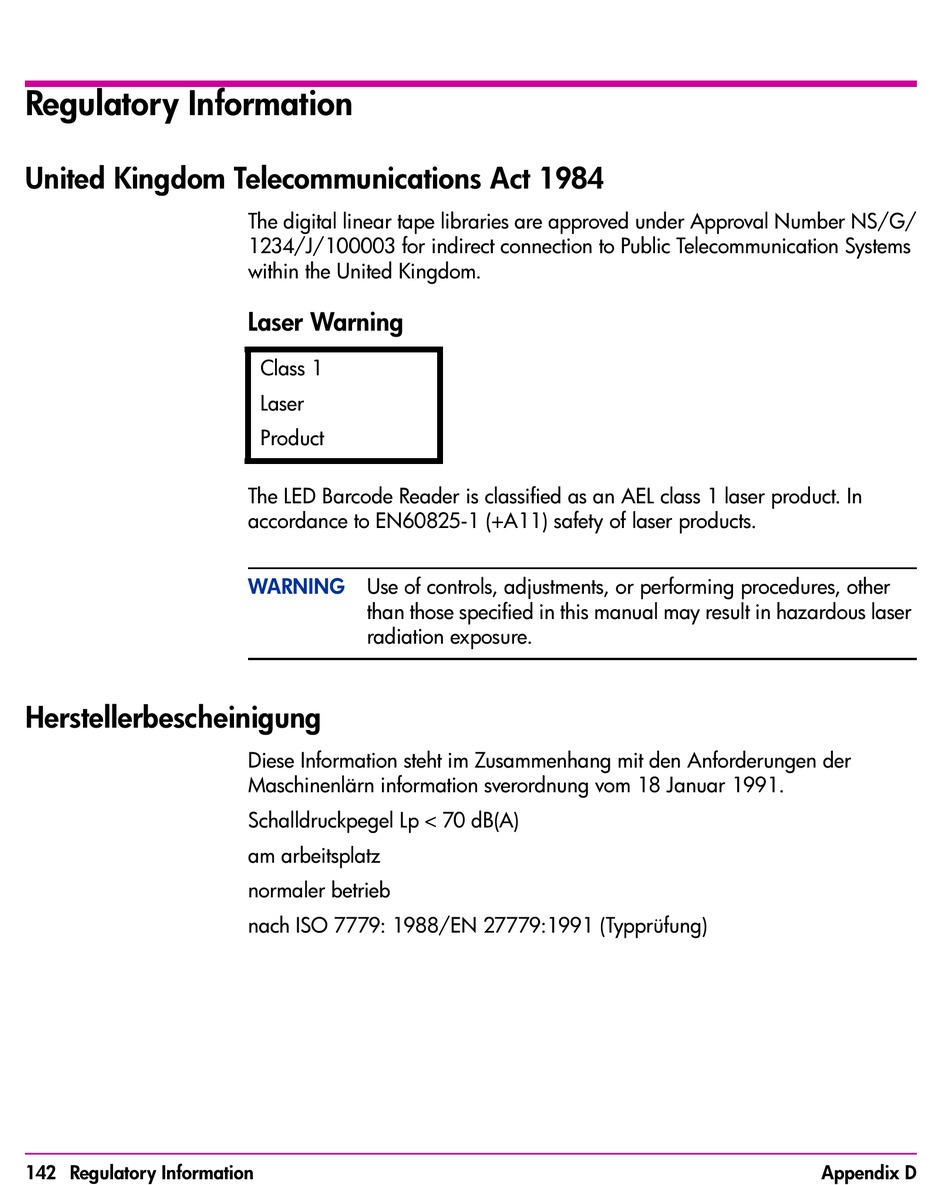 Regulatory Information

United Kingdom Telecommunications Act 1984

The digital linear tape libraries are approved under Approval Number NS/G/1234/J/100003 for indirect connection to Public Telecommunication Systems within the United Kingdom.

Laser Warning

Class 1
Laser
Product

The LED Barcode Reader is classified as an AEL class 1 laser product. In accordance to EN60825-1 (+A11) safety of laser products.

WARNING Use of controls, adjustments, or performing procedures, other than those specified in this manual may result in hazardous laser radiation exposure.

Herstellerbescheinigung

Diese Information steht im Zusammenhang mit den Anforderungen der Maschinenlärn information sverordnung vom 18 Januar 1991.

Schalldruckpegel Lp < 70 dB(A)

am arbeitsplatz

normaler betrieb

nach ISO 7779: 1988/EN 27779:1991 (Typprüfung)

142 Regulatory Information Appendix D